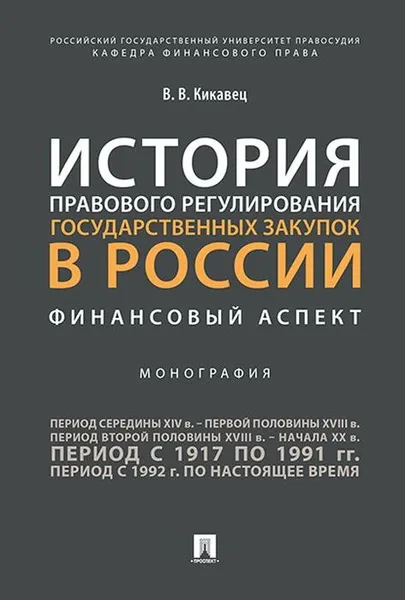 РОССИЙСКИЙ ГОСУДАРСТВЕННЫЙ УНИВЕРСИТЕТ ПРАВОСУДИЯ
КАФЕДРА ФИНАНСОВОГО ПРАВА

В. В. Кикавец

ИСТОРИЯ
ПРАВОВОГО РЕГУЛИРОВАНИЯ
ГОСУДАРСТВЕННЫХ ЗАКУПОК
В РОССИИ

ФИНАНСОВЫЙ АСПЕКТ

МОНОГРАФИЯ

ПЕРИОД СЕРЕДИНЫ XIV в. – ПЕРВОЙ ПОЛОВИНЫ XVIII в.
ПЕРИОД ВТОРОЙ ПОЛОВИНЫ XVIII в. – НАЧАЛА XX в.
ПЕРИОД С 1917 ПО 1991 гг.
ПЕРИОД С 1992 г. ПО НАСТОЯЩЕЕ ВРЕМЯ

ПРОСПЕКТ